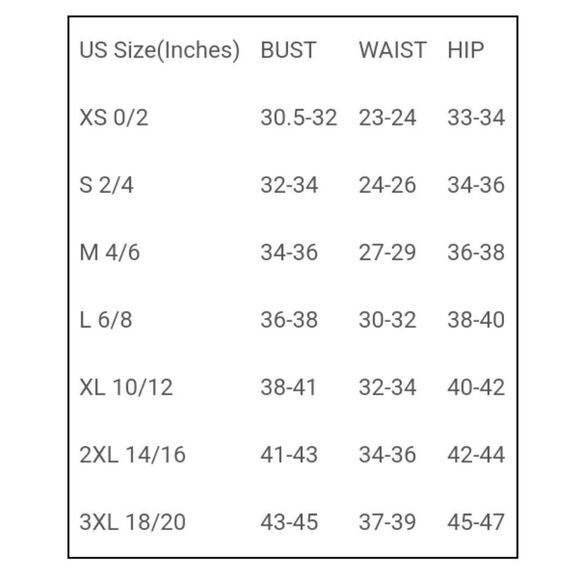 | US Size(Inches) | BUST | WAIST | HIP |
|---|---|---|---|
| XS 0/2 | 30.5-32 | 23-24 | 33-34 |
| S 2/4 | 32-34 | 24-26 | 34-36 |
| M 4/6 | 34-36 | 27-29 | 36-38 |
| L 6/8 | 36-38 | 30-32 | 38-40 |
| XL 10/12 | 38-41 | 32-34 | 40-42 |
| 2XL 14/16 | 41-43 | 34-36 | 42-44 |
| 3XL 18/20 | 43-45 | 37-39 | 45-47 |